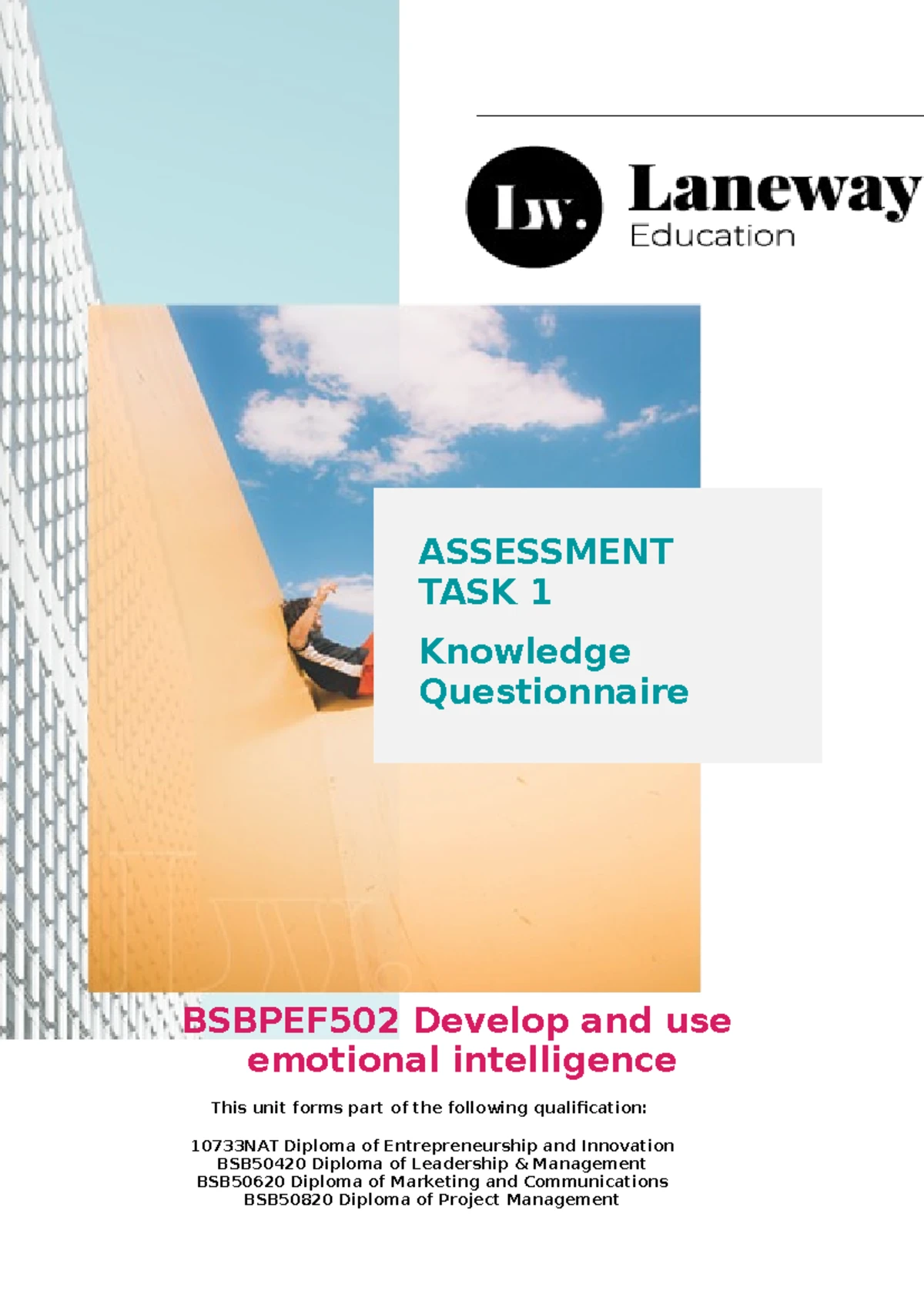 Lw. Laneway Education

ASSESSMENT TASK 1

Knowledge Questionnaire

BSBPEF502 Develop and use emotional intelligence

This unit forms part of the following qualification:

10733NAT Diploma of Entrepreneurship and Innovation
BSB50420 Diploma of Leadership & Management
BSB50620 Diploma of Marketing and Communications
BSB50820 Diploma of Project Management